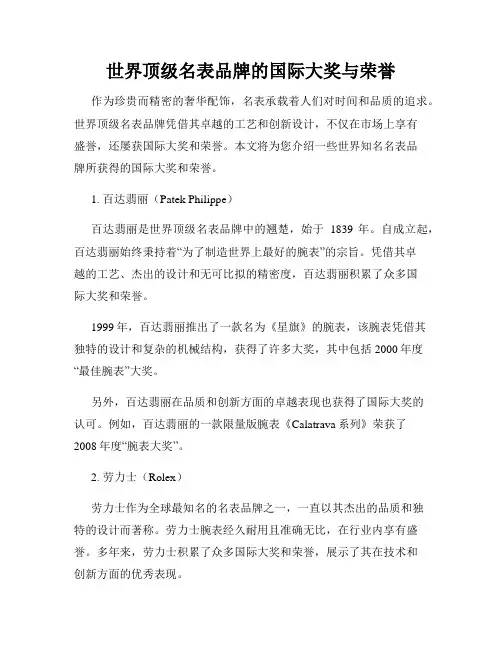 世界顶级名表品牌的国际大奖与荣誉

作为珍贵而精密的奢华配饰，名表承载着人们对时间和品质的追求。世界顶级名表品牌凭借其卓越的工艺和创新设计，不仅在市场上享有盛誉，还屡获国际大奖和荣誉。本文将为您介绍一些世界知名名表品牌所获得的国际大奖和荣誉。

1. 百达翡丽（Patek Philippe）

百达翡丽是世界顶级名表品牌中的翘楚，始于 1839 年。自成立起，百达翡丽始终秉持着“为了制造世界上最好的腕表”的宗旨。凭借其卓越的工艺、杰出的设计和无可比拟的精密度，百达翡丽积累了众多国际大奖和荣誉。

1999 年，百达翡丽推出了一款名为《星旗》的腕表，该腕表凭借其独特的设计和复杂的机械结构，获得了许多大奖，其中包括 2000 年度“最佳腕表”大奖。

另外，百达翡丽在品质和创新方面的卓越表现也获得了国际大奖的认可。例如，百达翡丽的一款限量版腕表《Calatrava 系列》荣获了 2008 年度“腕表大奖”。

2. 劳力士（Rolex）

劳力士作为全球最知名的名表品牌之一，一直以其杰出的品质和独特的设计而著称。劳力士腕表经久耐用且准确无比，在行业内享有盛誉。多年来，劳力士积累了众多国际大奖和荣誉，展示了其在技术和创新方面的优秀表现。